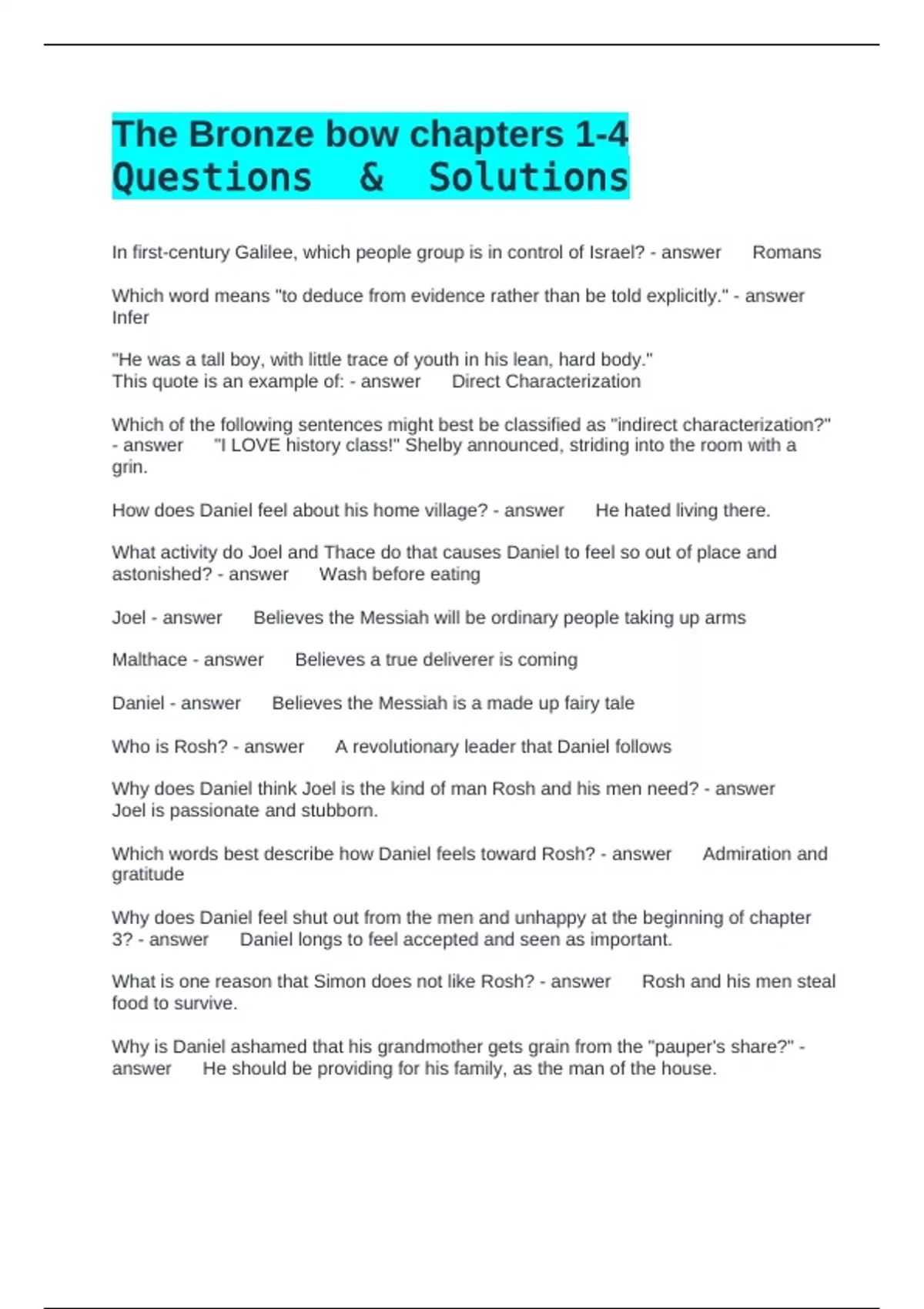 The Bronze bow chapters 1-4 Questions & Solutions

In first-century Galilee, which people group is in control of Israel? - answer Romans

Which word means "to deduce from evidence rather than be told explicitly." - answer Infer

"He was a tall boy, with little trace of youth in his lean, hard body."
This quote is an example of: - answer Direct Characterization

Which of the following sentences might best be classified as "indirect characterization?" - answer "I LOVE history class!" Shelby announced, striding into the room with a grin.

How does Daniel feel about his home village? - answer He hated living there.

What activity do Joel and Thace do that causes Daniel to feel so out of place and astonished? - answer Wash before eating

Joel - answer Believes the Messiah will be ordinary people taking up arms

Malthace - answer Believes a true deliverer is coming

Daniel - answer Believes the Messiah is a made up fairy tale

Who is Rosh? - answer A revolutionary leader that Daniel follows

Why does Daniel think Joel is the kind of man Rosh and his men need? - answer Joel is passionate and stubborn.

Which words best describe how Daniel feels toward Rosh? - answer Admiration and gratitude

Why does Daniel feel shut out from the men and unhappy at the beginning of chapter 3? - answer Daniel longs to feel accepted and seen as important.

What is one reason that Simon does not like Rosh? - answer Rosh and his men steal food to survive.

Why is Daniel ashamed that his grandmother gets grain from the "pauper's share?" - answer He should be providing for his family, as the man of the house.